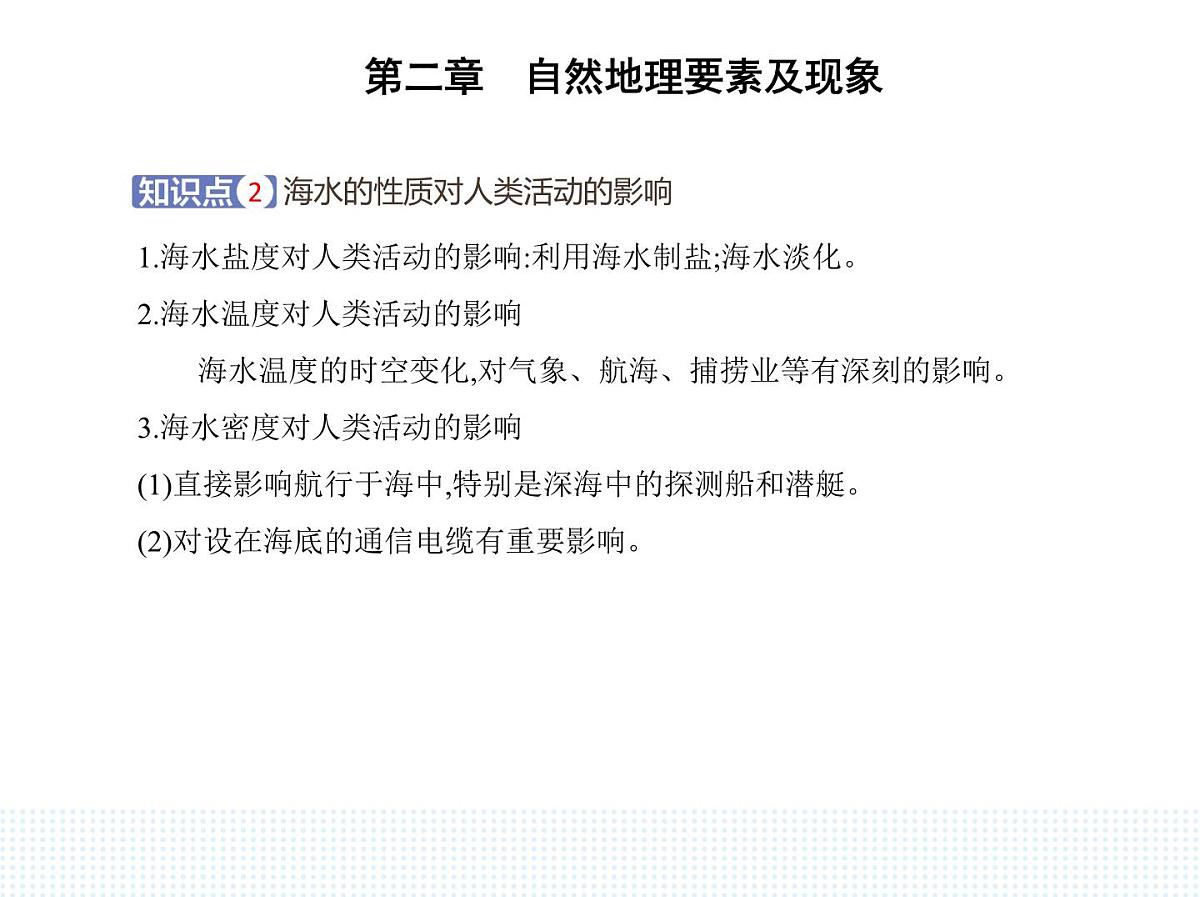 第二章　自然地理要素及现象

知识点 2 海水的性质对人类活动的影响

1.海水盐度对人类活动的影响:利用海水制盐;海水淡化。

2.海水温度对人类活动的影响

海水温度的时空变化,对气象、航海、捕捞业等有深刻的影响。

3.海水密度对人类活动的影响

(1)直接影响航行于海中,特别是深海中的探测船和潜艇。

(2)对设在海底的通信电缆有重要影响。